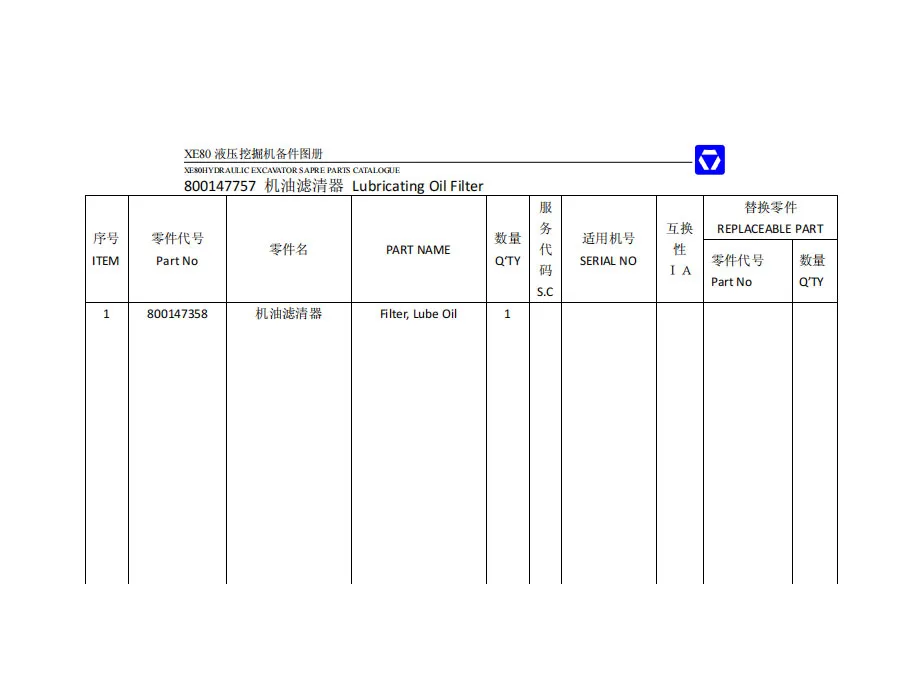 XE80 液压挖掘机备件图册
XE80HYDRAULIC EXCAVATOR SAPRE PARTS CATALOGUE
800147757 机油滤清器 Lubricating Oil Filter

| 序号 ITEM | 零件代号 Part No | 零件名 | PART NAME | 数量 Q'TY | 服务代码 S.C | 适用机号 SERIAL NO | 互换性 I A | 替换零件 REPLACEABLE PART 零件代号 Part No | 替换零件 REPLACEABLE PART 数量 Q'TY |
|---|---|---|---|---|---|---|---|---|---|
| 1 | 800147358 | 机油滤清器 | Filter, Lube Oil | 1 | | | | | |